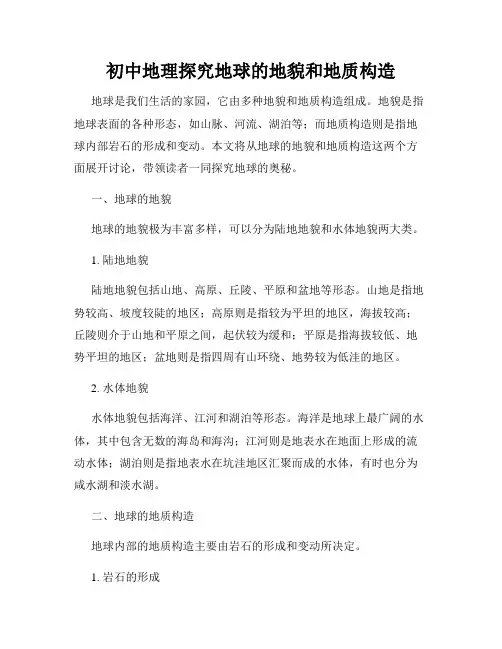 初中地理探究地球的地貌和地质构造

地球是我们生活的家园，它由多种地貌和地质构造组成。地貌是指地球表面的各种形态，如山脉、河流、湖泊等；而地质构造则是指地球内部岩石的形成和变动。本文将从地球的地貌和地质构造这两个方面展开讨论，带领读者一同探究地球的奥秘。

一、地球的地貌

地球的地貌极为丰富多样，可以分为陆地地貌和水体地貌两大类。

1. 陆地地貌

陆地地貌包括山地、高原、丘陵、平原和盆地等形态。山地是指地势较高、坡度较陡的地区；高原则是指较为平坦的地区，海拔较高；丘陵则介于山地和平原之间，起伏较为缓和；平原是指海拔较低、地势平坦的地区；盆地则是指四周有山环绕、地势较为低洼的地区。

2. 水体地貌

水体地貌包括海洋、江河和湖泊等形态。海洋是地球上最广阔的水体，其中包含无数的海岛和海沟；江河则是地表水在地面上形成的流动水体；湖泊则是指地表水在坑洼地区汇聚而成的水体，有时也分为咸水湖和淡水湖。

二、地球的地质构造

地球内部的地质构造主要由岩石的形成和变动所决定。

1. 岩石的形成